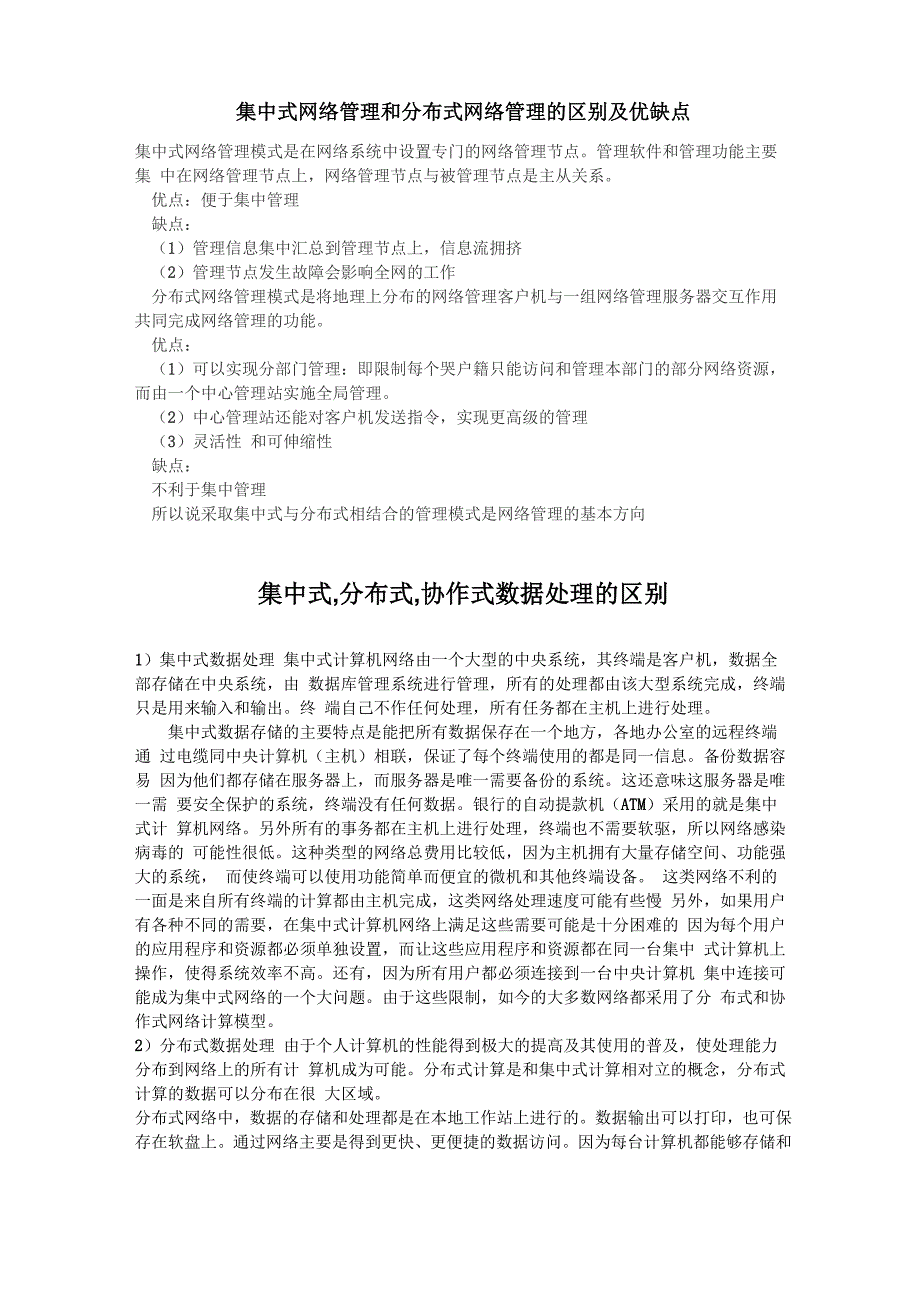 集中式网络管理和分布式网络管理的区别及优缺点

集中式网络管理模式是在网络系统中设置专门的网络管理节点。管理软件和管理功能主要集 中在网络管理节点上，网络管理节点与被管理节点是主从关系。

优点：便于集中管理

缺点：

（1）管理信息集中汇总到管理节点上，信息流拥挤

（2）管理节点发生故障会影响全网的工作

分布式网络管理模式是将地理上分布的网络管理客户机与一组网络管理服务器交互作用共同完成网络管理的功能。

优点：

（1）可以实现分部门管理：即限制每个哭户籍只能访问和管理本部门的部分网络资源，而由一个中心管理站实施全局管理。

（2）中心管理站还能对客户机发送指令，实现更高级的管理

（3）灵活性 和可伸缩性

缺点：

不利于集中管理

所以说采取集中式与分布式相结合的管理模式是网络管理的基本方向

集中式,分布式,协作式数据处理的区别

1）集中式数据处理 集中式计算机网络由一个大型的中央系统，其终端是客户机，数据全部存储在中央系统，由 数据库管理系统进行管理，所有的处理都由该大型系统完成，终端只是用来输入和输出。终 端自己不作任何处理，所有任务都在主机上进行处理。

集中式数据存储的主要特点是能把所有数据保存在一个地方，各地办公室的远程终端通 过电缆同中央计算机（主机）相联，保证了每个终端使用的都是同一信息。备份数据容易 因为他们都存储在服务器上，而服务器是唯一需要备份的系统。这还意味这服务器是唯一需 要安全保护的系统，终端没有任何数据。银行的自动提款机（ATM）采用的就是集中式计 算机网络。另外所有的事务都在主机上进行处理，终端也不需要软驱，所以网络感染病毒的 可能性很低。这种类型的网络总费用比较低，因为主机拥有大量存储空间、功能强大的系统， 而使终端可以使用功能简单而便宜的微机和其他终端设备。 这类网络不利的一面是来自所有终端的计算都由主机完成，这类网络处理速度可能有些慢 另外，如果用户有各种不同的需要，在集中式计算机网络上满足这些需要可能是十分困难的 因为每个用户的应用程序和资源都必须单独设置，而让这些应用程序和资源都在同一台集中 式计算机上操作，使得系统效率不高。还有，因为所有用户都必须连接到一台中央计算机 集中连接可能成为集中式网络的一个大问题。由于这些限制，如今的大多数网络都采用了分 布式和协作式网络计算模型。

2）分布式数据处理 由于个人计算机的性能得到极大的提高及其使用的普及，使处理能力分布到网络上的所有计 算机成为可能。分布式计算是和集中式计算相对立的概念，分布式计算的数据可以分布在很 大区域。

分布式网络中，数据的存储和处理都是在本地工作站上进行的。数据输出可以打印，也可保存在软盘上。通过网络主要是得到更快、更便捷的数据访问。因为每台计算机都能够存储和